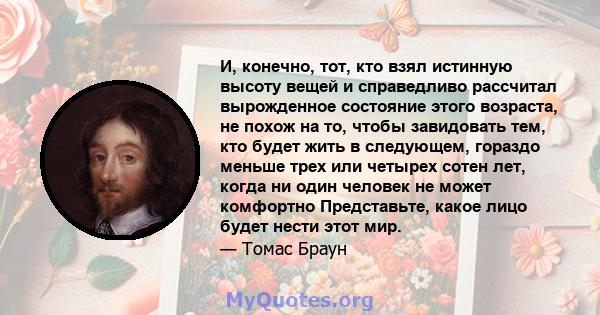 И, конечно, тот, кто взял истинную высоту вещей и справедливо рассчитал вырожденное состояние этого возраста, не похож на то, чтобы завидовать тем, кто будет жить в следующем, гораздо меньше трех или четырех сотен лет, когда ни один человек не может комфортно Представьте, какое лицо будет нести этот мир.
— Томас Браун

MyQuotes.org